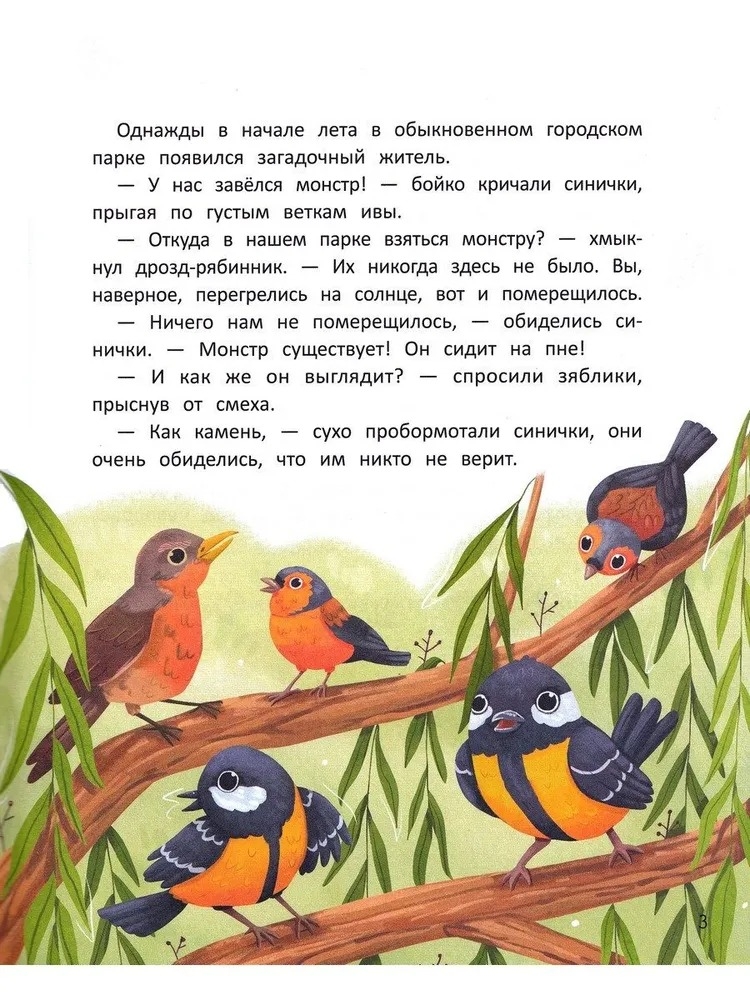 Однажды в начале лета в обыкновенном городском парке появился загадочный житель.

— У нас завёлся монстр! — бойко кричали синички, прыгая по густым веткам ивы.

— Откуда в нашем парке взяться монстру? — хмыкнул дрозд-рябинник. — Их никогда здесь не было. Вы, наверное, перегрелись на солнце, вот и померещилось.

— Ничего нам не померещилось, — обиделись синички. — Монстр существует! Он сидит на пне!

— И как же он выглядит? — спросили зяблики, прыснув от смеха.

— Как камень, — сухо пробормотали синички, они очень обиделись, что им никто не верит.

3